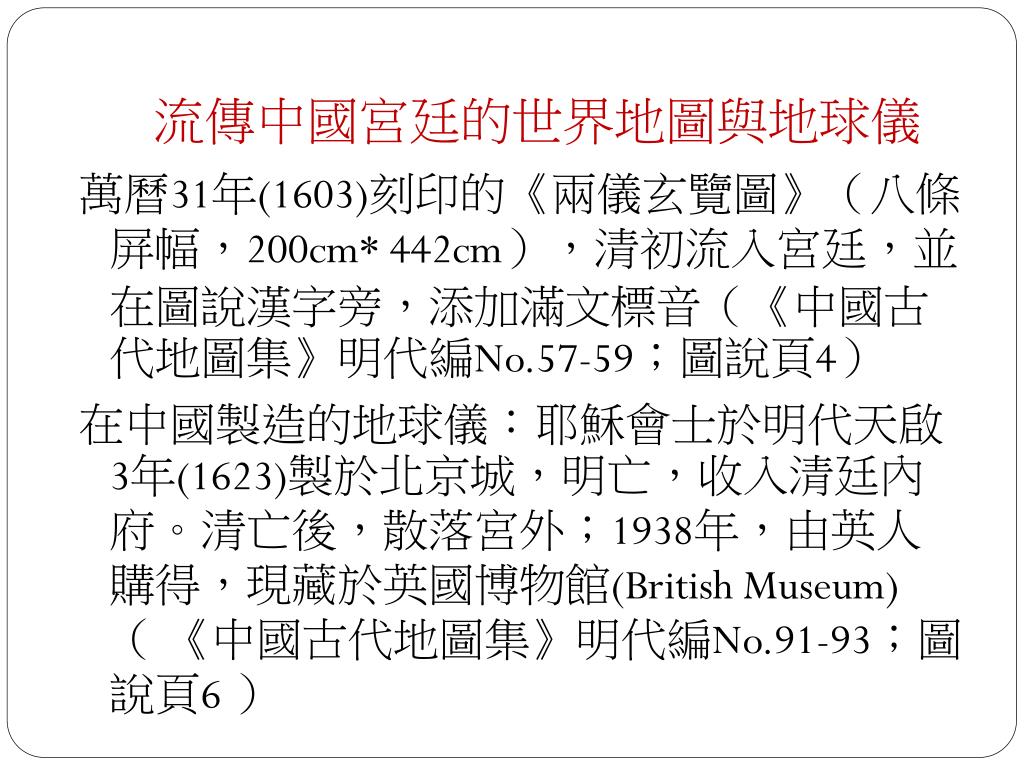 流傳中國宮廷的世界地圖與地球儀

萬曆31年(1603)刻印的《兩儀玄覽圖》（八條屏幅，200cm* 442cm），清初流入宮廷，並在圖說漢字旁，添加滿文標音（《中國古代地圖集》明代編No.57-59；圖說頁4）

在中國製造的地球儀：耶穌會士於明代天啟3年(1623)製於北京城，明亡，收入清廷內府。清亡後，散落宮外；1938年，由英人購得，現藏於英國博物館(British Museum)（《中國古代地圖集》明代編No.91-93；圖說頁6 ）